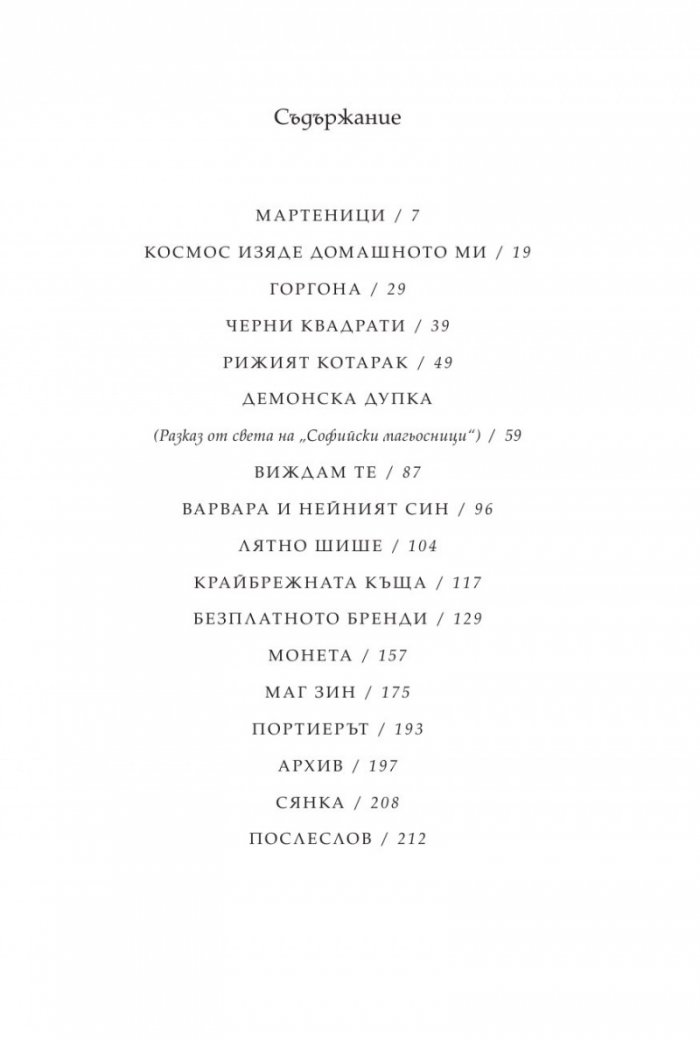 Съдържание

МАРТЕНИЦИ / 7

КОСМОС ИЗЯДЕ ДОМАШНОТО МИ / 19

ГОРГОНА / 29

ЧЕРНИ КВАДРАТИ / 39

РИЖИЯТ КОТАРАК / 49

ДЕМОНСКА ДУПКА

(Разказ от света на „Софийски магьосници“) / 59

ВИЖДАМ ТЕ / 87

ВАРВАРА И НЕЙНИЯТ СИН / 96

ЛЯТНО ШИШЕ / 104

КРАЙБРЕЖНАТА КЪЩА / 117

БЕЗПЛАТНОТО БРЕНДИ / 129

МОНЕТА / 157

МАГ ЗИН / 175

ПОРТИЕРЪТ / 193

АРХИВ / 197

СЯНКА / 208

ПОСЛЕСЛОВ / 212